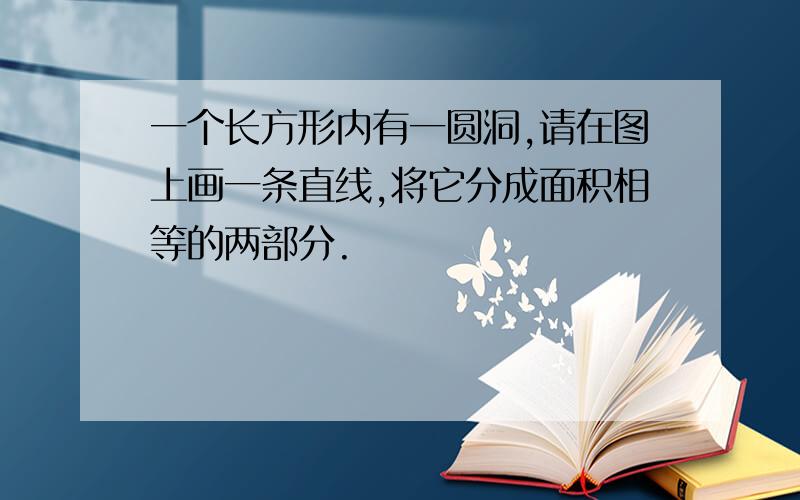 一个长方形内有一圆洞,请在图上画一条直线,将它分成面积相等的两部分.